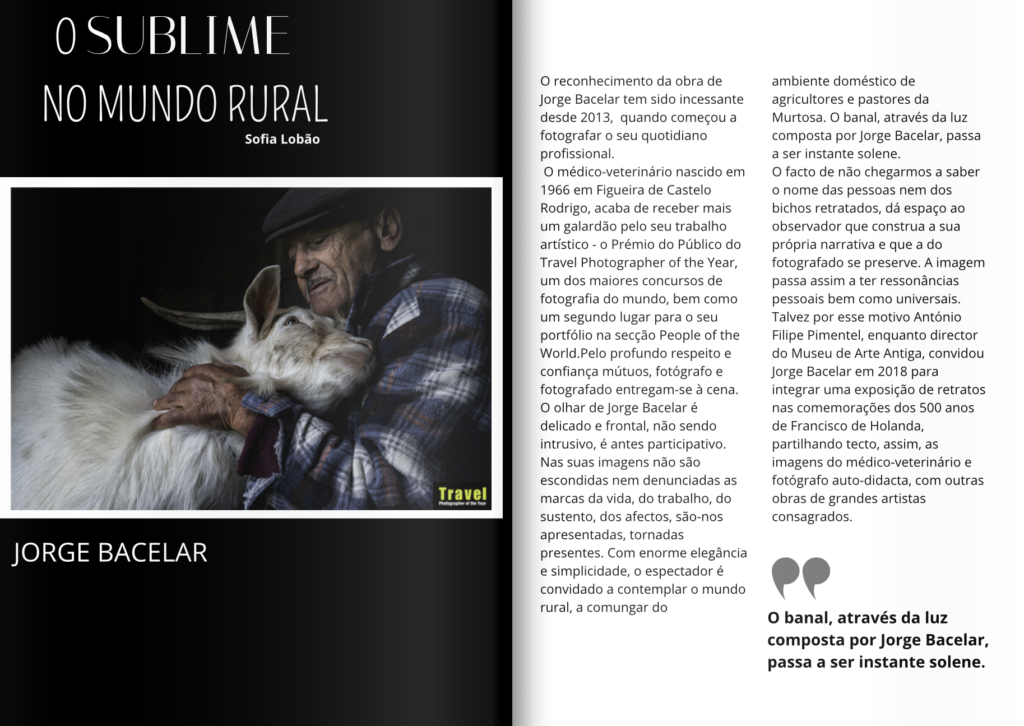 O SUBLIME
NO MUNDO RURAL
Sofia Lobão

Travel
Photographer of the Year

JORGE BACELAR

O reconhecimento da obra de Jorge Bacelar tem sido incessante desde 2013, quando começou a fotografar o seu quotidiano profissional.
O médico-veterinário nascido em 1966 em Figueira de Castelo Rodrigo, acaba de receber mais um galardão pelo seu trabalho artístico - o Prémio do Público do Travel Photographer of the Year, um dos maiores concursos de fotografia do mundo, bem como um segundo lugar para o seu portfólio na secção People of the World.Pelo profundo respeito e confiança mútuos, fotógrafo e fotografado entregam-se à cena. O olhar de Jorge Bacelar é delicado e frontal, não sendo intrusivo, é antes participativo. Nas suas imagens não são escondidas nem denunciadas as marcas da vida, do trabalho, do sustento, dos afectos, são-nos apresentadas, tornadas presentes. Com enorme elegância e simplicidade, o espectador é convidado a contemplar o mundo rural, a comungar do ambiente doméstico de agricultores e pastores da Murtosa. O banal, através da luz composta por Jorge Bacelar, passa a ser instante solene.
O facto de não chegarmos a saber o nome das pessoas nem dos bichos retratados, dá espaço ao observador que construa a sua própria narrativa e que a do fotografado se preserve. A imagem passa assim a ter ressonâncias pessoais bem como universais. Talvez por esse motivo António Filipe Pimentel, enquanto director do Museu de Arte Antiga, convidou Jorge Bacelar em 2018 para integrar uma exposição de retratos nas comemorações dos 500 anos de Francisco de Holanda, partilhando tecto, assim, as imagens do médico-veterinário e fotógrafo auto-didacta, com outras obras de grandes artistas consagrados.

O banal, através da luz composta por Jorge Bacelar, passa a ser instante solene.